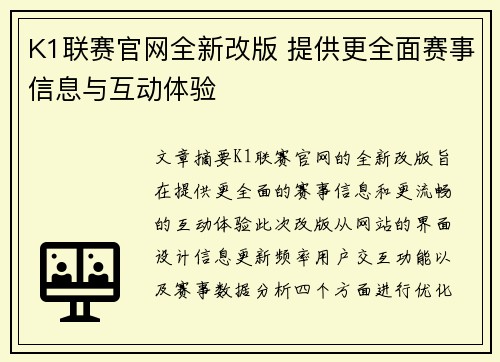 K1联赛官网全新改版 提供更全面赛事信息与互动体验

文章摘要K1联赛官网的全新改版旨在提供更全面的赛事信息和更流畅的互动体验此次改版从网站的界面设计信息更新频率用户交互功能以及赛事数据分析四个方面进行优化